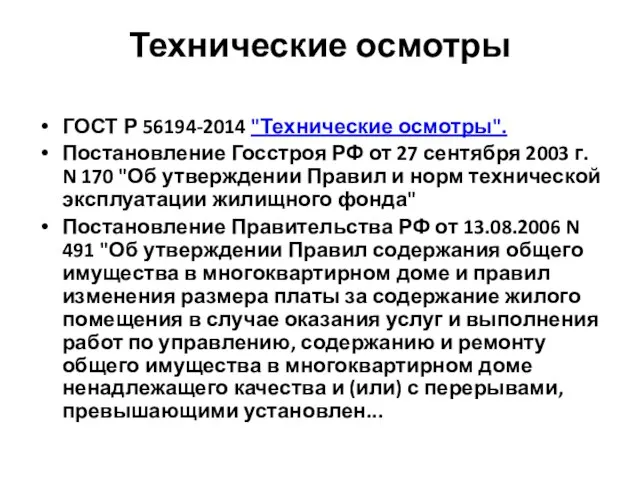 Технические осмотры

• ГОСТ Р 56194-2014 "Технические осмотры".
• Постановление Госстроя РФ от 27 сентября 2003 г. N 170 "Об утверждении Правил и норм технической эксплуатации жилищного фонда"
• Постановление Правительства РФ от 13.08.2006 N 491 "Об утверждении Правил содержания общего имущества в многоквартирном доме и правил изменения размера платы за содержание жилого помещения в случае оказания услуг и выполнения работ по управлению, содержанию и ремонту общего имущества в многоквартирном доме ненадлежащего качества и (или) с перерывами, превышающими установлен...